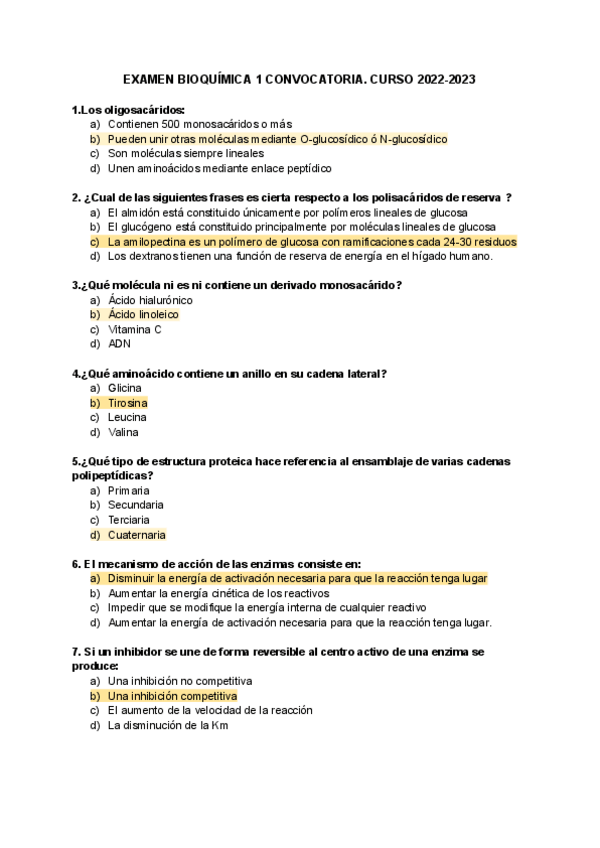 EXAMEN BIOQUÍMICA 1 CONVOCATORIA. CURSO 2022-2023

1.Los oligosacáridos:
a) Contienen 500 monosacáridos o más
b) Pueden unir otras moléculas mediante O-glucosídico ó N-glucosídico
c) Son moléculas siempre lineales
d) Unen aminoácidos mediante enlace peptídico

2. ¿Cual de las siguientes frases es cierta respecto a los polisacáridos de reserva ?
a) El almidón está constituido únicamente por polímeros lineales de glucosa
b) El glucógeno está constituido principalmente por moléculas lineales de glucosa
c) La amilopectina es un polímero de glucosa con ramificaciones cada 24-30 residuos
d) Los dextranos tienen una función de reserva de energía en el hígado humano.

3.¿Qué molécula ni es ni contiene un derivado monosacárido?
a) Ácido hialurónico
b) Ácido linoleico
c) Vitamina C
d) ADN

4.¿Qué aminoácido contiene un anillo en su cadena lateral?
a) Glicina
b) Tirosina
c) Leucina
d) Valina

5.¿Qué tipo de estructura proteica hace referencia al ensamblaje de varias cadenas polipeptídicas?
a) Primaria
b) Secundaria
c) Terciaria
d) Cuaternaria

6. El mecanismo de acción de las enzimas consiste en:
a) Disminuir la energía de activación necesaria para que la reacción tenga lugar
b) Aumentar la energía cinética de los reactivos
c) Impedir que se modifique la energía interna de cualquier reactivo
d) Aumentar la energía de activación necesaria para que la reacción tenga lugar.

7. Si un inhibidor se une de forma reversible al centro activo de una enzima se produce:
a) Una inhibición no competitiva
b) Una inhibición competitiva
c) El aumento de la velocidad de la reacción
d) La disminución de la Km